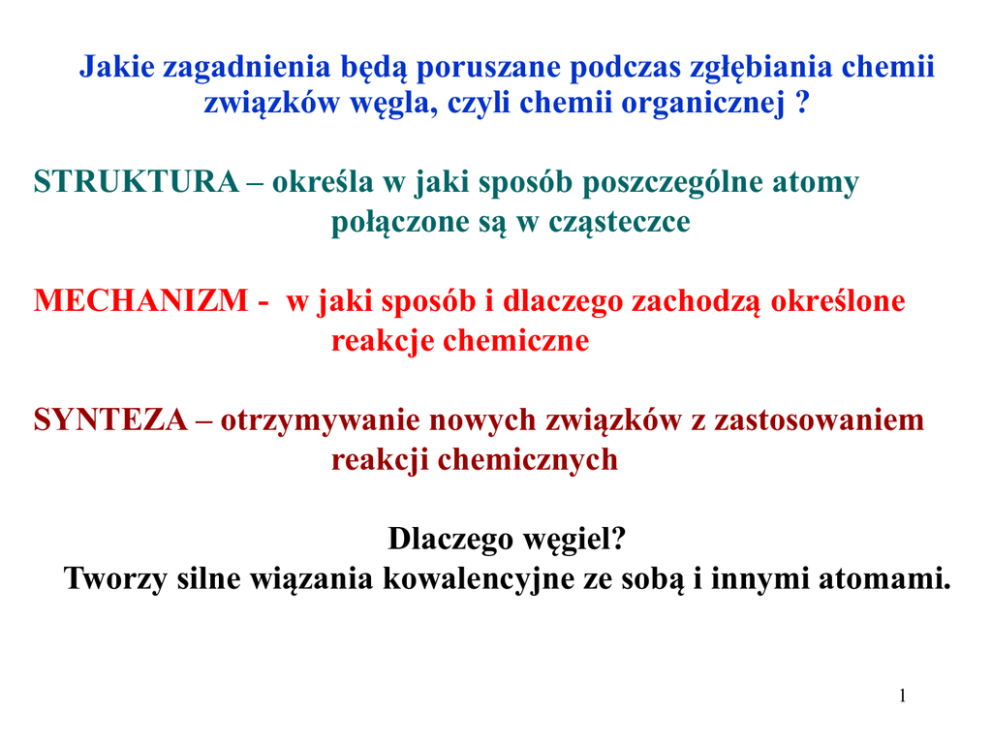 Jakie zagadnienia będą poruszane podczas zgłębiania chemii związków węgla, czyli chemii organicznej ?

STRUKTURA – określa w jaki sposób poszczególne atomy połączone są w cząsteczce

MECHANIZM - w jaki sposób i dlaczego zachodzą określone reakcje chemiczne

SYNTEZA – otrzymywanie nowych związków z zastosowaniem reakcji chemicznych

Dlaczego węgiel?
Tworzy silne wiązania kowalencyjne ze sobą i innymi atomami.

1